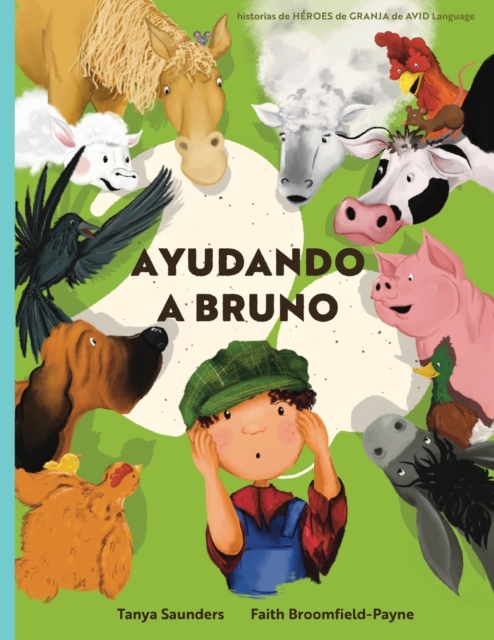 historias de HÉROES de GRANJA de AVID Language

AYUDANDO A BRUNO

Tanya Saunders Faith Broomfield-Payne